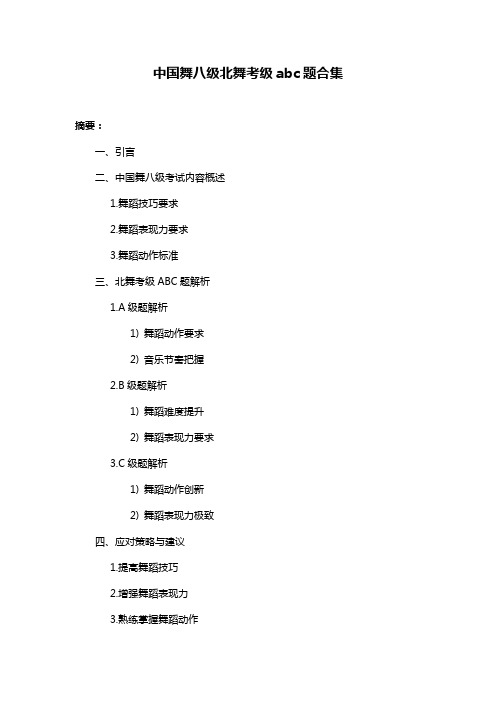 中国舞八级北舞考级 abc 题合集

摘要：

一、引言

二、中国舞八级考试内容概述

1.舞蹈技巧要求

2.舞蹈表现力要求

3.舞蹈动作标准

三、北舞考级 ABC 题解析

1.A 级题解析

1）舞蹈动作要求

2）音乐节奏把握

2.B 级题解析

1）舞蹈难度提升

2）舞蹈表现力要求

3.C 级题解析

1）舞蹈动作创新

2）舞蹈表现力极致

四、应对策略与建议

1.提高舞蹈技巧

2.增强舞蹈表现力

3.熟练掌握舞蹈动作